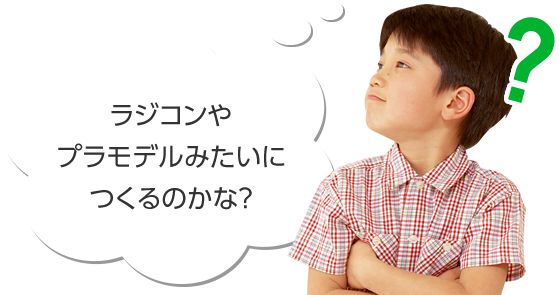 ラジコンや
プラモデルみたいに
つくるのかな?

?